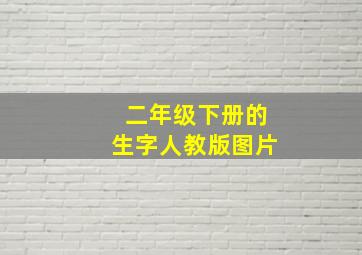 二年级下册的
生字人教版图片